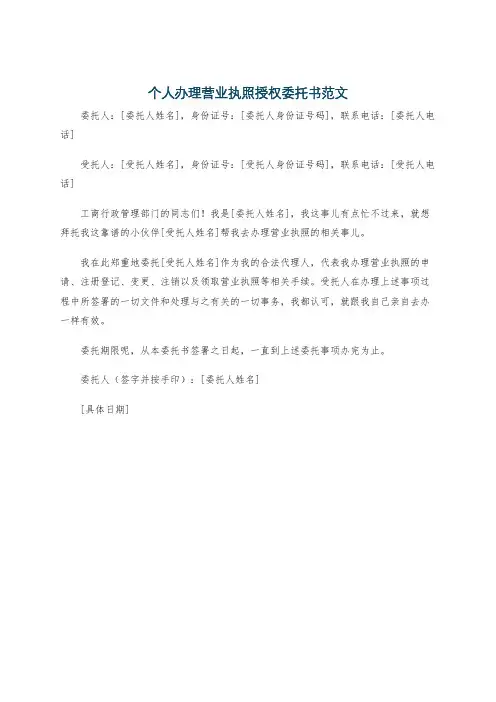 个人办理营业执照授权委托书范文

委托人：[委托人姓名]，身份证号：[委托人身份证号码]，联系电话：[委托人电话]

受托人：[受托人姓名]，身份证号：[受托人身份证号码]，联系电话：[受托人电话]

工商行政管理部门的同志们！我是[委托人姓名]，我这事儿有点忙不过来，就想拜托我这靠谱的小伙伴[受托人姓名]帮我去办理营业执照的相关事儿。

我在此郑重地委托[受托人姓名]作为我的合法代理人，代表我办理营业执照的申请、注册登记、变更、注销以及领取营业执照等相关手续。受托人在办理上述事项过程中所签署的一切文件和处理与之有关的一切事务，我都认可，就跟我自己亲自去办一样有效。

委托期限呢，从本委托书签署之日起，一直到上述委托事项办完为止。

委托人（签字并按手印）：[委托人姓名]

[具体日期]